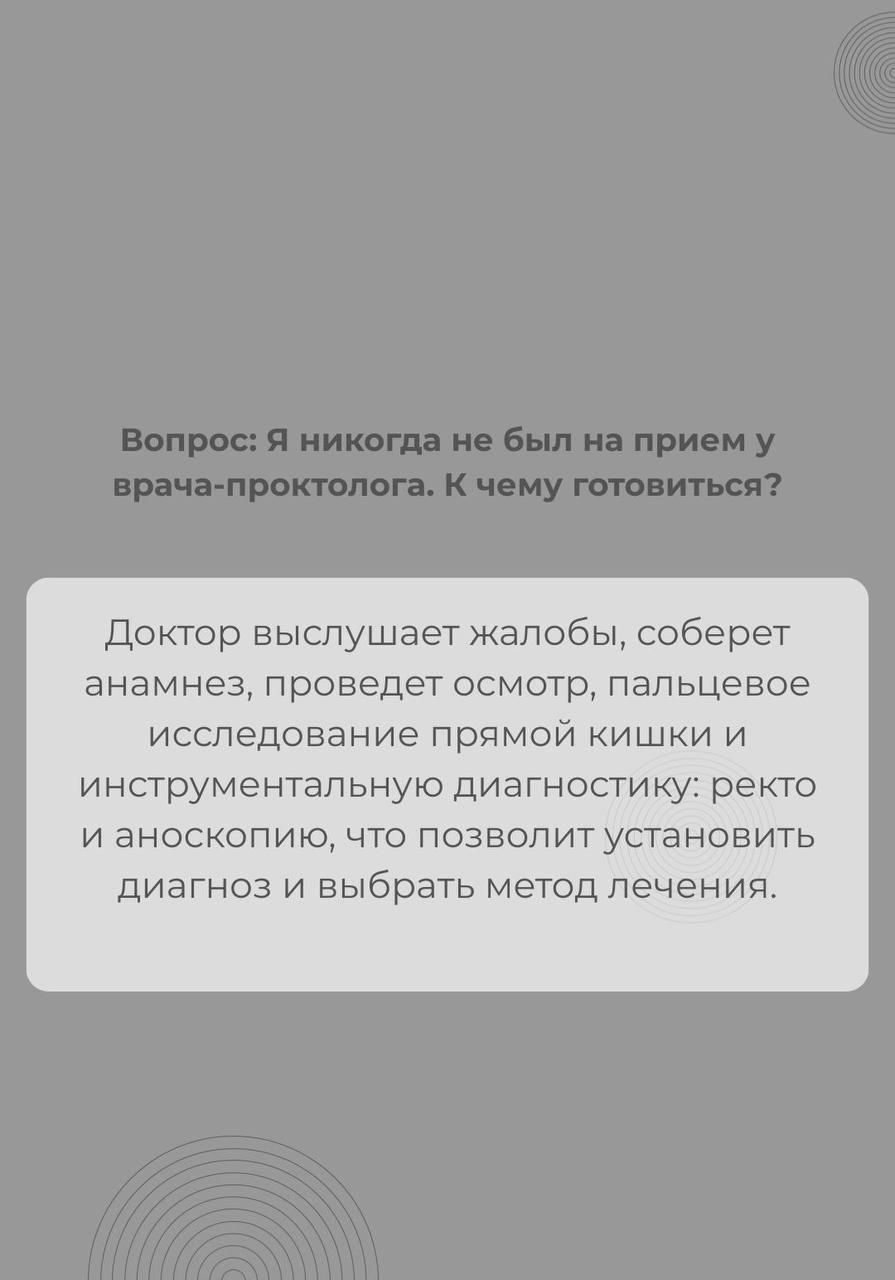 Вопрос: Я никогда не был на прием у врача-проктолога. К чему готовиться?

Доктор выслушает жалобы, соберет анамнез, проведет осмотр, пальцевое исследование прямой кишки и инструментальную диагностику: ректо и аноскопию, что позволит установить диагноз и выбрать метод лечения.